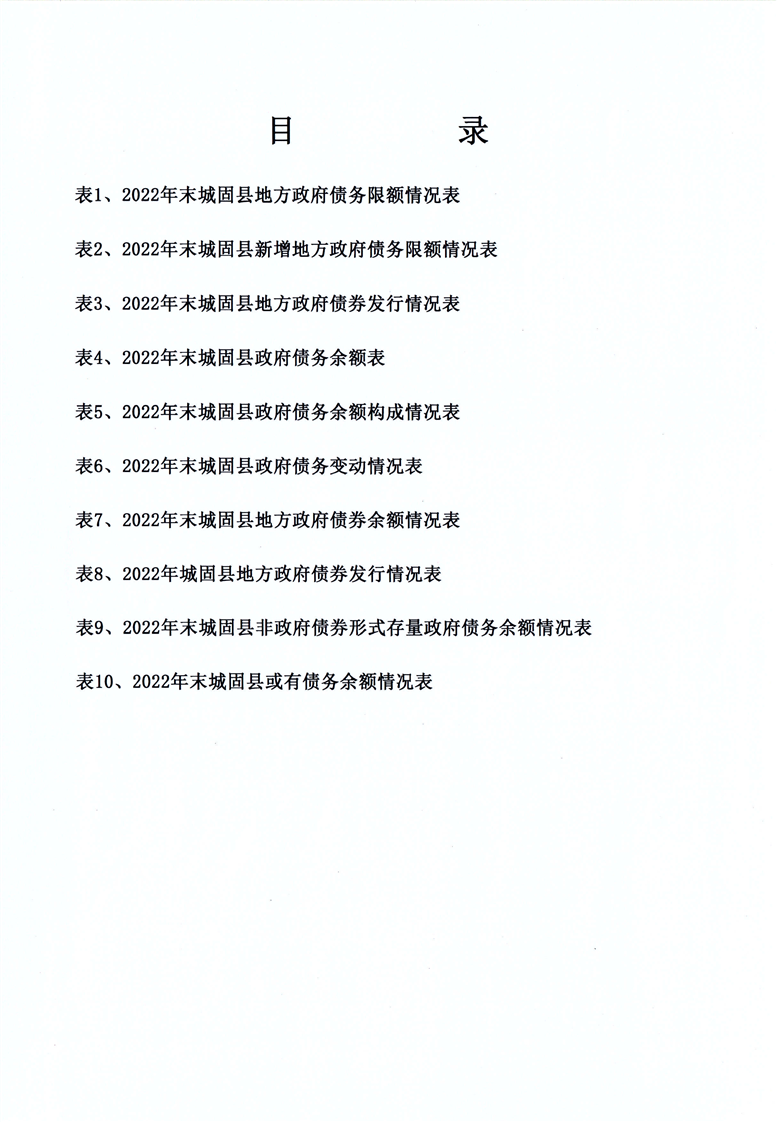 目　录

表1、2022年末城固县地方政府债务限额情况表

表2、2022年末城固县新增地方政府债务限额情况表

表3、2022年末城固县地方政府债券发行情况表

表4、2022年末城固县政府债务余额表

表5、2022年末城固县政府债务余额构成情况表

表6、2022年末城固县政府债务变动情况表

表7、2022年末城固县地方政府债券余额情况表

表8、2022年城固县地方政府债券发行情况表

表9、2022年末城固县非政府债券形式存量政府债务余额情况表

表10、2022年末城固县或有债务余额情况表